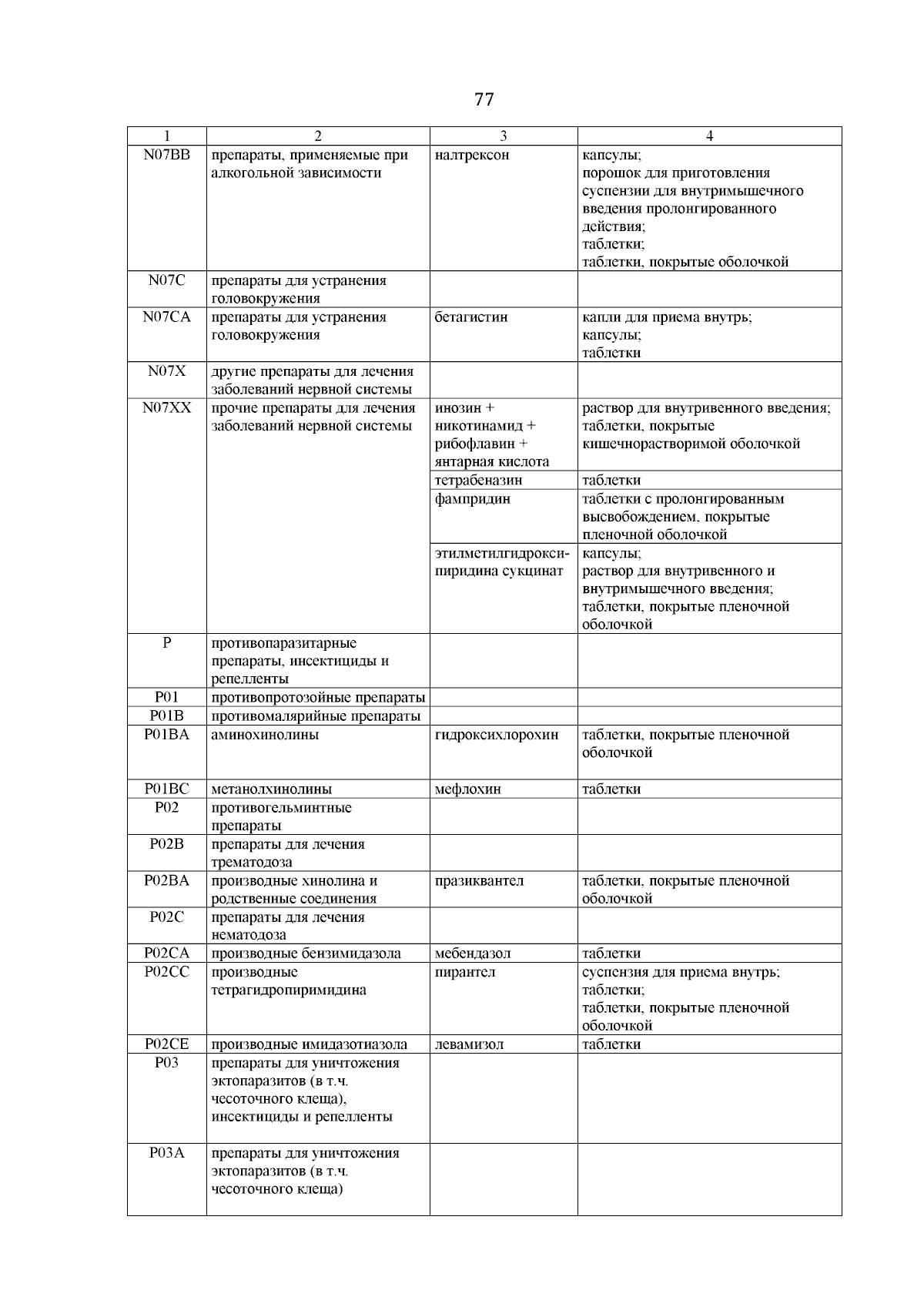 77

| 1 | 2 | 3 | 4 |
|---|---|---|---|
| N07BB | препараты, применяемые при алкогольной зависимости | налтрексон | капсулы; порошок для приготовления суспензии для внутримышечного введения пролонгированного действия; таблетки; таблетки, покрытые оболочкой |
| N07C | препараты для устранения головокружения | | |
| N07CA | препараты для устранения головокружения | бетагистин | капли для приема внутрь; капсулы; таблетки |
| N07X | другие препараты для лечения заболеваний нервной системы | | |
| N07XX | прочие препараты для лечения заболеваний нервной системы | инозин + никотинамид + рибофлавин + янтарная кислота | раствор для внутривенного введения; таблетки, покрытые кишечнорастворимой оболочкой |
| | | тетрабеназин | таблетки |
| | | фампридин | таблетки с пролонгированным высвобождением, покрытые пленочной оболочкой |
| | | этилметилгидроксипиридина сукцинат | капсулы; раствор для внутривенного и внутримышечного введения; таблетки, покрытые пленочной оболочкой |
| P | противопаразитарные препараты, инсектициды и репелленты | | |
| P01 | противопротозойные препараты | | |
| P01B | противомалярийные препараты | | |
| P01BA | аминохинолины | гидроксихлорохин | таблетки, покрытые пленочной оболочкой |
| P01BC | метанолхинолины | мефлохин | таблетки |
| P02 | противогельминтные препараты | | |
| P02B | препараты для лечения трематодоза | | |
| P02BA | производные хинолина и родственные соединения | празиквантел | таблетки, покрытые пленочной оболочкой |
| P02C | препараты для лечения нематодоза | | |
| P02CA | производные бензимидазола | мебендазол | таблетки |
| P02CC | производные тетрагидропиримидина | пирантел | суспензия для приема внутрь; таблетки; таблетки, покрытые пленочной оболочкой |
| P02CE | производные имидазотиазола | левамизол | таблетки |
| P03 | препараты для уничтожения эктопаразитов (в т.ч. чесоточного клеща), инсектициды и репелленты | | |
| P03A | препараты для уничтожения эктопаразитов (в т.ч. чесоточного клеща) | | |